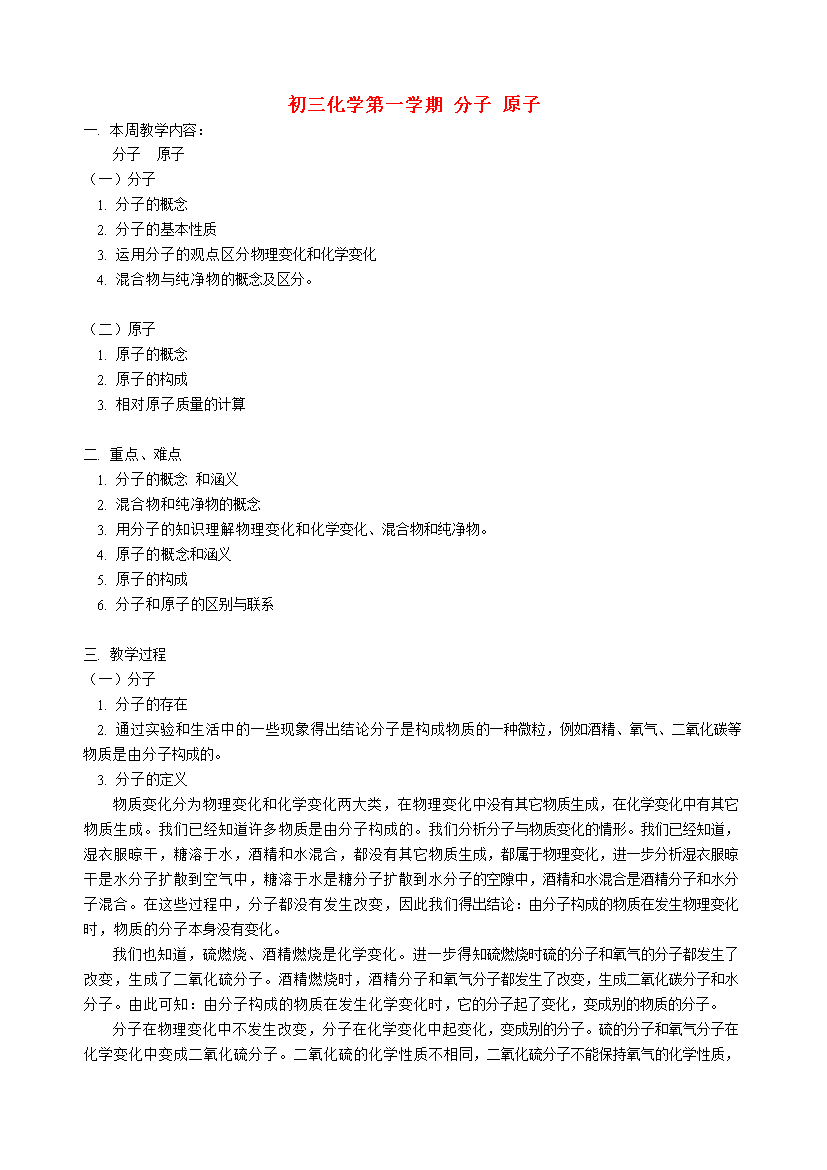 初三化学第一学期 分子 原子

一. 本周教学内容：

分子 原子

（一）分子

1. 分子的概念

2. 分子的基本性质

3. 运用分子的观点区分物理变化和化学变化

4. 混合物与纯净物的概念及区分。

（二）原子

1. 原子的概念

2. 原子的构成

3. 相对原子质量的计算

二. 重点、难点

1. 分子的概念 和涵义

2. 混合物和纯净物的概念

3. 用分子的知识理解物理变化和化学变化、混合物和纯净物。

4. 原子的概念和涵义

5. 原子的构成

6. 分子和原子的区别与联系

三. 教学过程

（一）分子

1. 分子的存在

2. 通过实验和生活中的一些现象得出结论分子是构成物质的一种微粒，例如酒精、氧气、二氧化碳等物质是由分子构成的。

3. 分子的定义

物质变化分为物理变化和化学变化两大类，在物理变化中没有其它物质生成，在化学变化中有其它物质生成。我们已经知道许多物质是由分子构成的。我们分析分子与物质变化的情形。我们已经知道，湿衣服晾干，糖溶于水，酒精和水混合，都没有其它物质生成，都属于物理变化，进一步分析湿衣服晾干是水分子扩散到空气中，糖溶于水是糖分子扩散到水分子的空隙中，酒精和水混合是酒精分子和水分子混合。在这些过程中，分子都没有发生改变，因此我们得出结论：由分子构成的物质在发生物理变化时，物质的分子本身没有变化。

我们也知道，硫燃烧、酒精燃烧是化学变化。进一步得知硫燃烧时硫的分子和氧气的分子都发生了改变，生成了二氧化硫分子。酒精燃烧时，酒精分子和氧气分子都发生了改变，生成二氧化碳分子和水分子。由此可知：由分子构成的物质在发生化学变化时，它的分子起了变化，变成别的物质的分子。

分子在物理变化中不发生改变，分子在化学变化中起变化，变成别的分子。硫的分子和氧气分子在化学变化中变成二氧化硫分子。二氧化硫的化学性质不相同，二氧化硫分子不能保持氧气的化学性质，